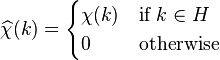 $\widehat{\chi}(k) = \begin{cases} \chi(k) & \text{if } k \in H \\ 0 & \text{otherwise} \end{cases}$